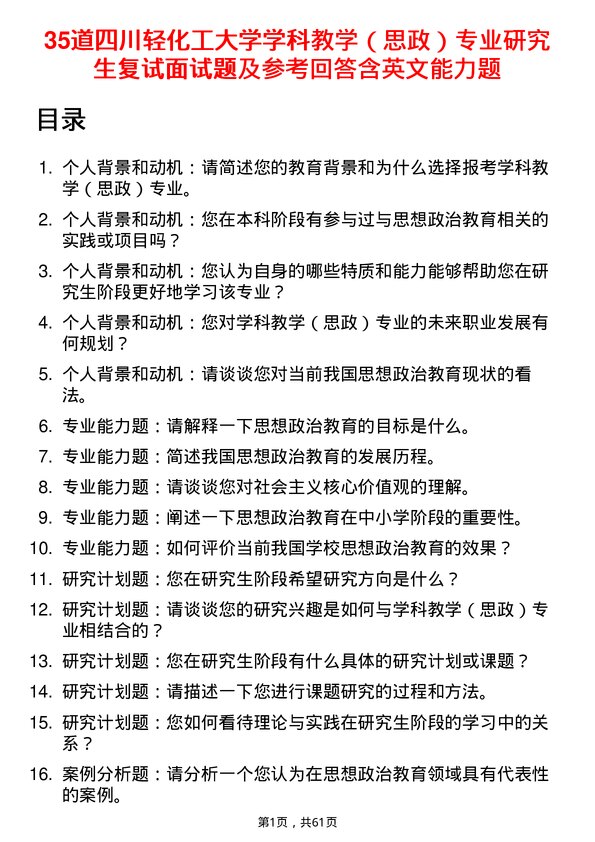 35道四川轻化工大学学科教学（思政）专业研究生复试面试题及参考回答含英文能力题

目录

1. 个人背景和动机：请简述您的教育背景和为什么选择报考学科教学（思政）专业。
2. 个人背景和动机：您在本科阶段有参与过与思想政治教育相关的实践或项目吗？
3. 个人背景和动机：您认为自身的哪些特质和能力能够帮助您在研究生阶段更好地学习该专业？
4. 个人背景和动机：您对学科教学（思政）专业的未来职业发展有何规划？
5. 个人背景和动机：请谈谈您对当前我国思想政治教育现状的看法。
6. 专业能力题：请解释一下思想政治教育的目标是什么。
7. 专业能力题：简述我国思想政治教育的发展历程。
8. 专业能力题：请谈谈您对社会主义核心价值观的理解。
9. 专业能力题：阐述一下思想政治教育在中小学阶段的重要性。
10. 专业能力题：如何评价当前我国学校思想政治教育的效果？
11. 研究计划题：您在研究生阶段希望研究方向是什么？
12. 研究计划题：请谈谈您的研究兴趣是如何与学科教学（思政）专业相结合的？
13. 研究计划题：您在研究生阶段有什么具体的研究计划或课题？
14. 研究计划题：请描述一下您进行课题研究的过程和方法。
15. 研究计划题：您如何看待理论与实践在研究生阶段的学习中的关系？
16. 案例分析题：请分析一个您认为在思想政治教育领域具有代表性的案例。

第1页，共61页